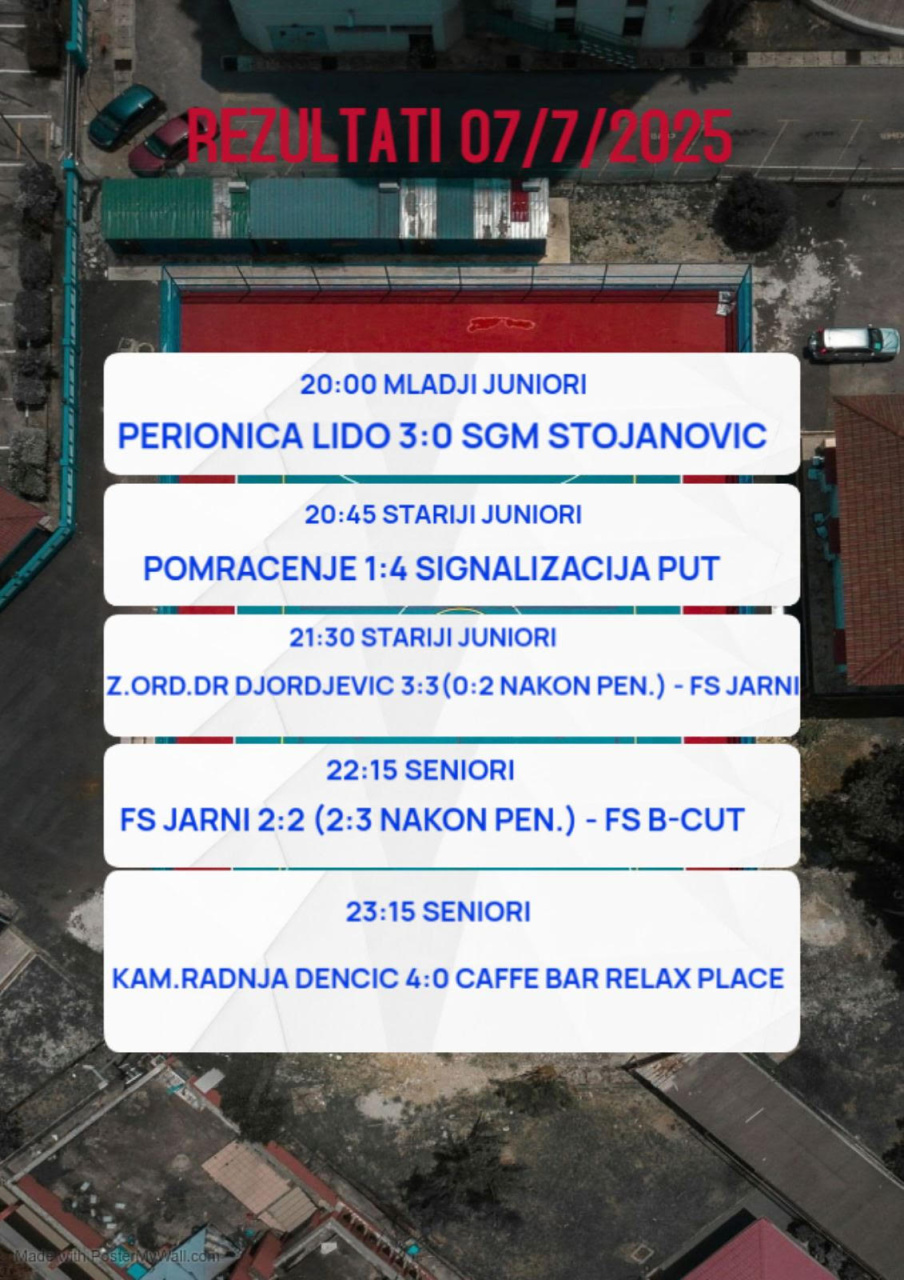 REZULTATI 07/7/2025

20:00 MLADJI JUNIORI

PERIONICA LIDO 3:0 SGM STOJANOVIC

20:45 STARIJI JUNIORI

POMRACENJE 1:4 SIGNALIZACIJA PUT

21:30 STARIJI JUNIORI

Z.ORD.DR DJORDJEVIC 3:3(0:2 NAKON PEN.) - FS JARNI

22:15 SENIORI

FS JARNI 2:2 (2:3 NAKON PEN.) - FS B-CUT

23:15 SENIORI

KAM.RADNJA DENCIC 4:0 CAFFE BAR RELAX PLACE

Made with PosterMyWall.com